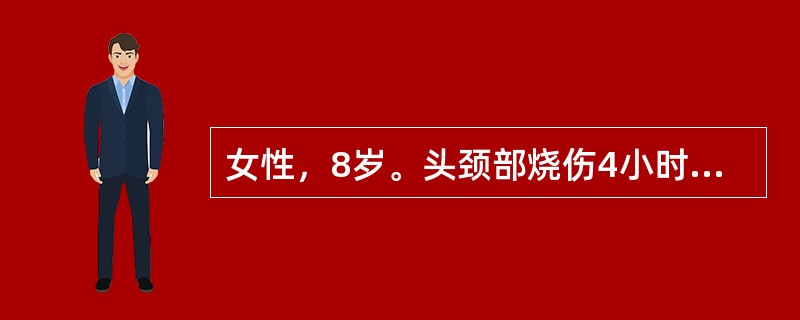 女性，8岁。头颈部烧伤4小时...